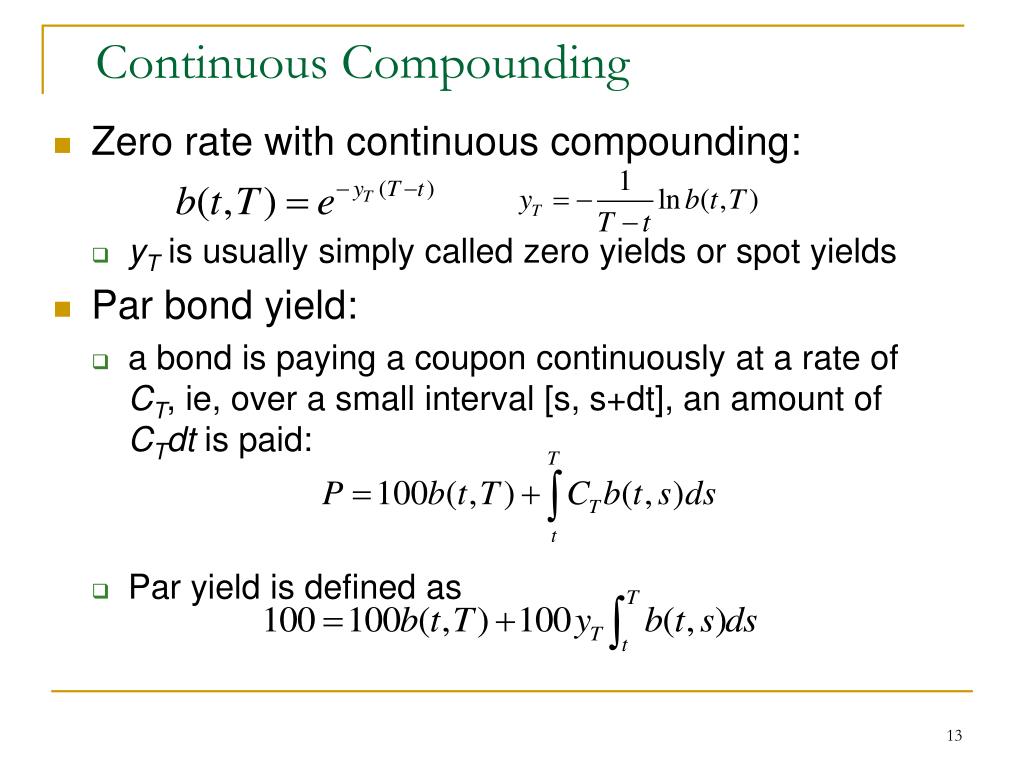 Continuous Compounding

Zero rate with continuous compounding:

$b(t,T) = e^{-y_T(T-t)}$ $y_T = -\frac{1}{T-t}\ln b(t,T)$

$y_T$ is usually simply called zero yields or spot yields

Par bond yield:

a bond is paying a coupon continuously at a rate of $C_T$, ie, over a small interval [s, s+dt], an amount of $C_T dt$ is paid:

$P = 100b(t,T) + \int_t^T C_T b(t,s)ds$

Par yield is defined as

$100 = 100b(t,T) + 100y_T \int_t^T b(t,s)ds$

13